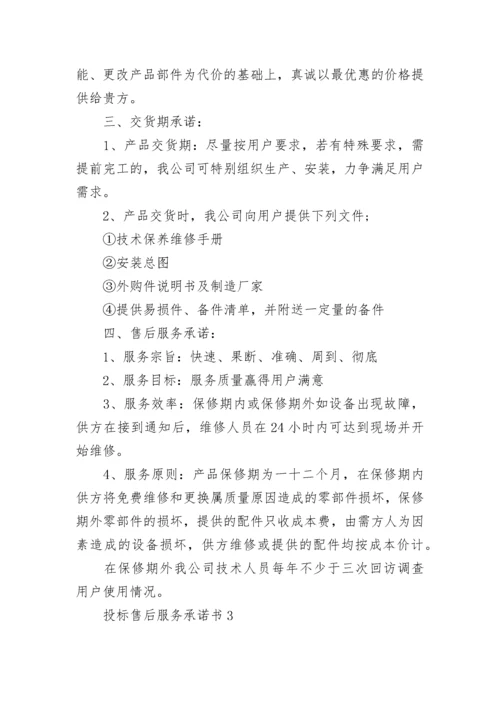 能、更改产品部件为代价的基础上，真诚以最优惠的价格提供给贵方。

三、交货期承诺：

1、产品交货期：尽量按用户要求，若有特殊要求，需提前完工的，我公司可特别组织生产、安装，力争满足用户需求。

2、产品交货时，我公司向用户提供下列文件：

①技术保养维修手册

②安装总图

③外购件说明书及制造厂家

④提供易损件、备件清单，并附送一定量的备件

四、售后服务承诺：

1、服务宗旨：快速、果断、准确、周到、彻底

2、服务目标：服务质量赢得用户满意

3、服务效率：保修期内或保修期外如设备出现故障，供方在接到通知后，维修人员在24小时内可达到现场并开始维修。

4、服务原则：产品保修期为一十二个月，在保修期内供方将免费维修和更换属质量原因造成的零部件损坏，保修期外零部件的损坏，提供的配件只收成本费，由需方人为因素造成的设备损坏，供方维修或提供的配件均按成本价计。

在保修期外我公司技术人员每年不少于三次回访调查用户使用情况。

投标售后服务承诺书3